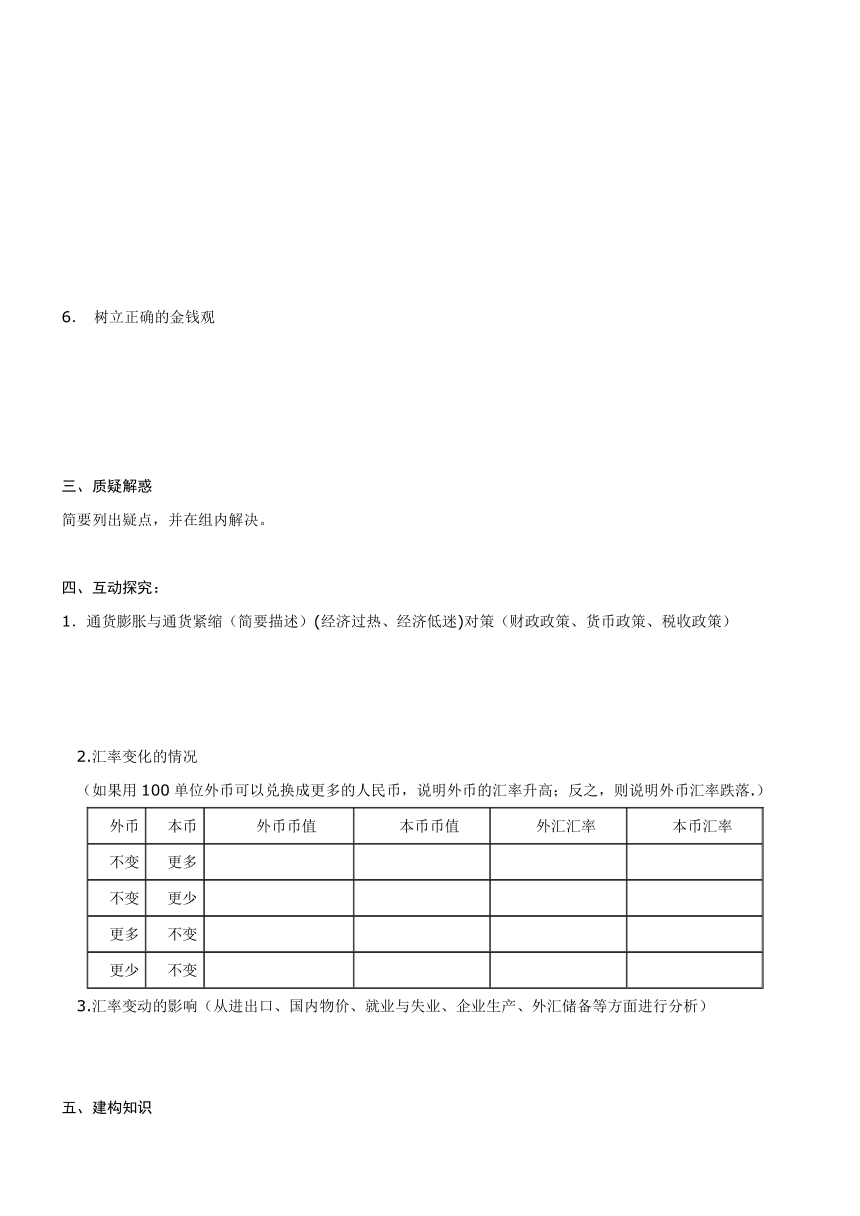 6. 树立正确的金钱观

三、质疑解惑

简要列出疑点，并在组内解决。

四、互动探究：

1．通货膨胀与通货紧缩（简要描述）(经济过热、经济低迷)对策（财政政策、货币政策、税收政策）

2.汇率变化的情况

（如果用 100 单位外币可以兑换成更多的人民币，说明外币的汇率升高；反之，则说明外币汇率跌落.）

| 外币 | 本币 | 外币币值 | 本币币值 | 外汇汇率 | 本币汇率 |
|---|---|---|---|---|---|
| 不变 | 更多 | | | | |
| 不变 | 更少 | | | | |
| 更多 | 不变 | | | | |
| 更少 | 不变 | | | | |

3.汇率变动的影响（从进出口、国内物价、就业与失业、企业生产、外汇储备等方面进行分析）

五、建构知识